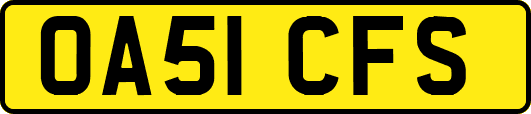 OA51 CFS